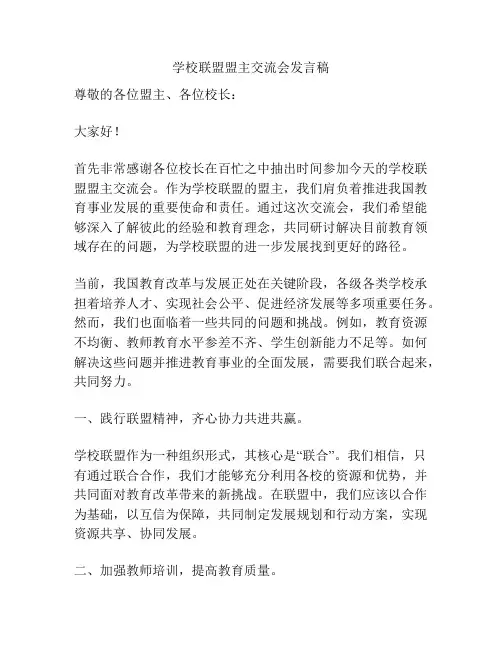 学校联盟盟主交流会发言稿

尊敬的各位盟主、各位校长：

大家好！

首先非常感谢各位校长在百忙之中抽出时间参加今天的学校联盟盟主交流会。作为学校联盟的盟主，我们肩负着推进我国教育事业发展的重要使命和责任。通过这次交流会，我们希望能够深入了解彼此的经验和教育理念，共同研讨解决目前教育领域存在的问题，为学校联盟的进一步发展找到更好的路径。

当前，我国教育改革与发展正处在关键阶段，各级各类学校承担着培养人才、实现社会公平、促进经济发展等多项重要任务。然而，我们也面临着一些共同的问题和挑战。例如，教育资源不均衡、教师教育水平参差不齐、学生创新能力不足等。如何解决这些问题并推进教育事业的全面发展，需要我们联合起来，共同努力。

一、践行联盟精神，齐心协力共进共赢。

学校联盟作为一种组织形式，其核心是“联合”。我们相信，只有通过联合合作，我们才能够充分利用各校的资源和优势，并共同面对教育改革带来的新挑战。在联盟中，我们应该以合作为基础，以互信为保障，共同制定发展规划和行动方案，实现资源共享、协同发展。

二、加强教师培训，提高教育质量。